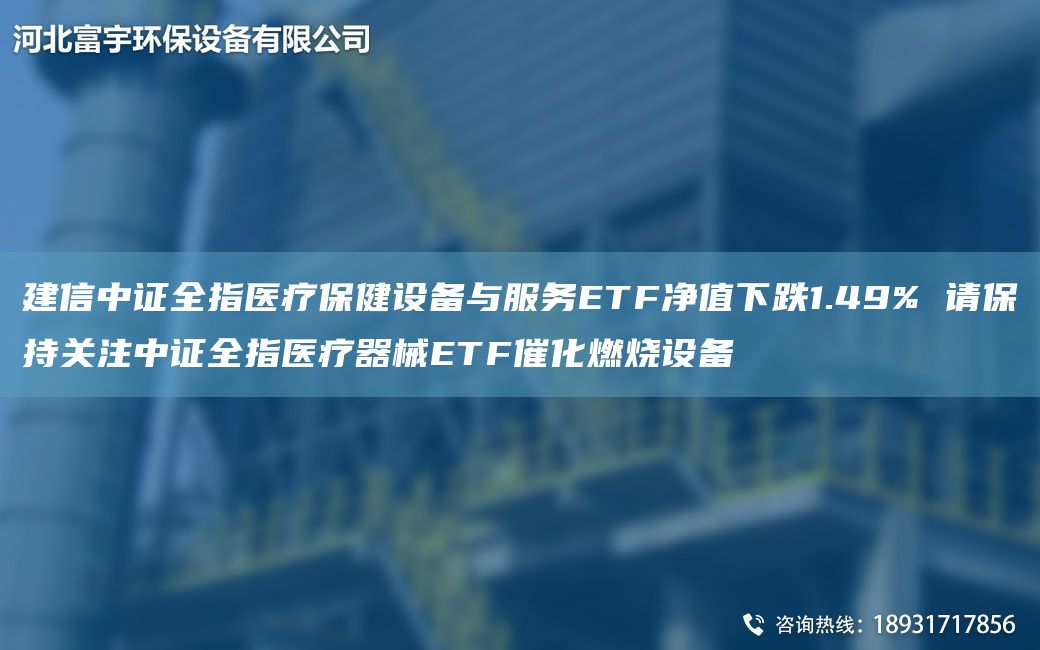 河北富宇环保设备有限公司

建信中证全指医疗保健设备与服务ETF净值下跌1.49% 请保持关注中证全指医疗器械ETF催化燃烧设备

咨询热线：18931717856